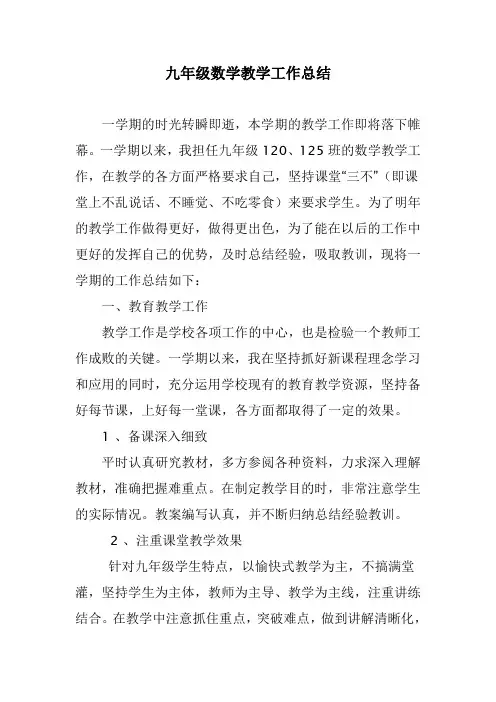 九年级数学教学工作总结

一学期的时光转瞬即逝，本学期的教学工作即将落下帷幕。一学期以来，我担任九年级 120、125 班的数学教学工作，在教学的各方面严格要求自己，坚持课堂“三不”（即课堂上不乱说话、不睡觉、不吃零食）来要求学生。为了明年的教学工作做得更好，做得更出色，为了能在以后的工作中更好的发挥自己的优势，及时总结经验，吸取教训，现将一学期的工作总结如下：

一、教育教学工作

教学工作是学校各项工作的中心，也是检验一个教师工作成败的关键。一学期以来，我在坚持抓好新课程理念学习和应用的同时，充分运用学校现有的教育教学资源，坚持备好每节课，上好每一堂课，各方面都取得了一定的效果。

1 、备课深入细致

平时认真研究教材，多方参阅各种资料，力求深入理解教材，准确把握难重点。在制定教学目的时，非常注意学生的实际情况。教案编写认真，并不断归纳总结经验教训。

2 、注重课堂教学效果

针对九年级学生特点，以愉快式教学为主，不搞满堂灌，坚持学生为主体，教师为主导、教学为主线，注重讲练结合。在教学中注意抓住重点，突破难点，做到讲解清晰化，